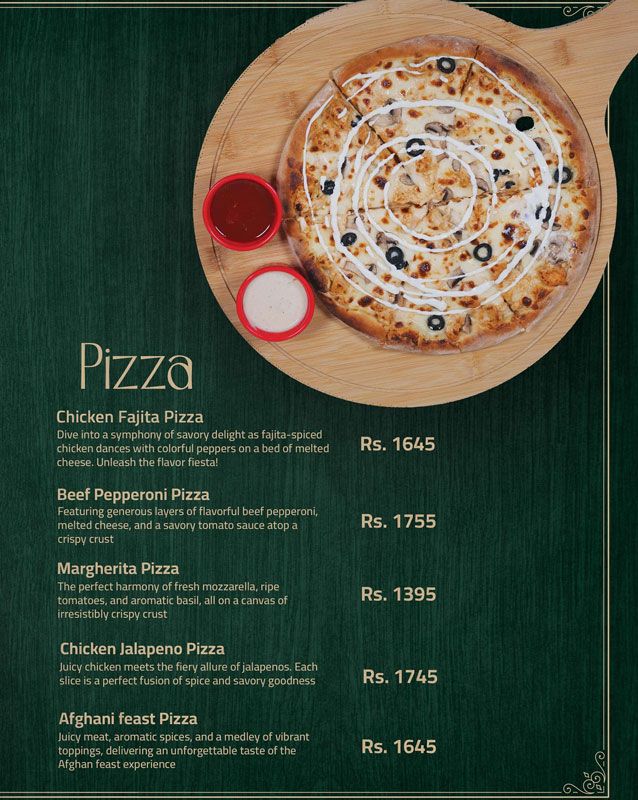 Pizza

Chicken Fajita Pizza
Dive into a symphony of savory delight as fajita-spiced chicken dances with colorful peppers on a bed of melted cheese. Unleash the flavor fiesta!
Rs. 1645

Beef Pepperoni Pizza
Featuring generous layers of flavorful beef pepperoni, melted cheese, and a savory tomato sauce atop a crispy crust
Rs. 1755

Margherita Pizza
The perfect harmony of fresh mozzarella, ripe tomatoes, and aromatic basil, all on a canvas of irresistibly crispy crust
Rs. 1395

Chicken Jalapeno Pizza
Juicy chicken meets the fiery allure of jalapenos. Each slice is a perfect fusion of spice and savory goodness
Rs. 1745

Afghani feast Pizza
Juicy meat, aromatic spices, and a medley of vibrant toppings, delivering an unforgettable taste of the Afghan feast experience
Rs. 1645